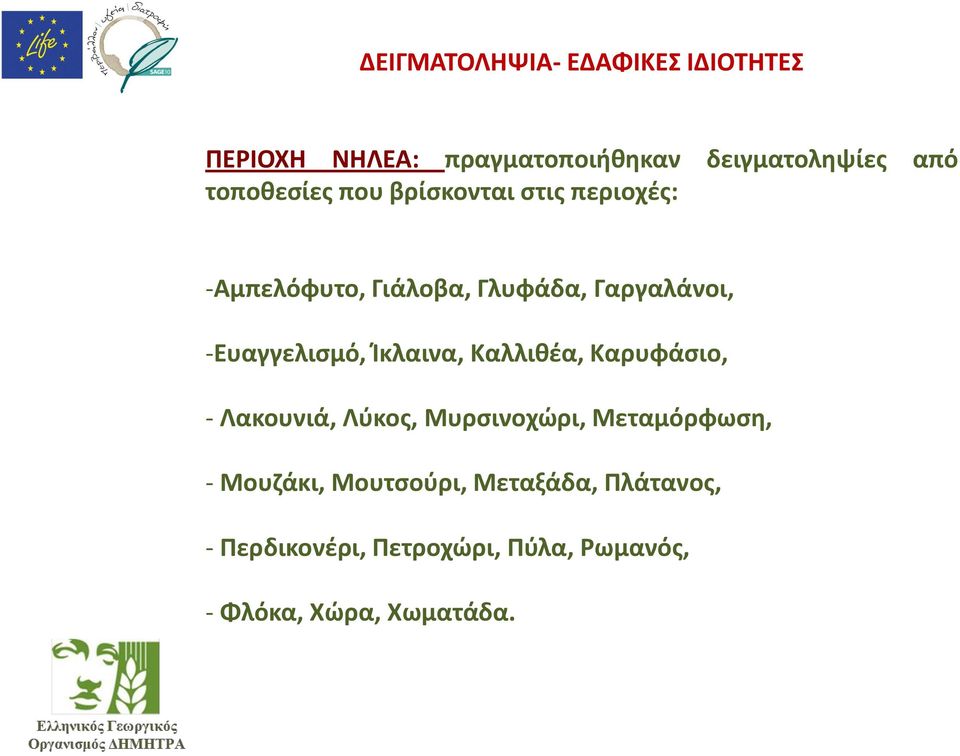 Life

SAGE10

ΔΕΙΓΜΑΤΟΛΗΨΙΑ- ΕΔΑΦΙΚΕΣ ΙΔΙΟΤΗΤΕΣ

ΠΕΡΙΟΧΗ ΝΗΛΕΑ: πραγματοποιήθηκαν δειγματοληψίες από τοποθεσίες που βρίσκονται στις περιοχές:

-Αμπελόφυτο, Γιάλοβα, Γλυφάδα, Γαργαλάνοι,

-Ευαγγελισμό, Ίκλαινα, Καλλιθέα, Καρυφάσιο,

- Λακουνιά, Λύκος, Μυρσινοχώρι, Μεταμόρφωση,

- Μουζάκι, Μουτσούρι, Μεταξάδα, Πλάτανος,

- Περδικονέρι, Πετροχώρι, Πύλα, Ρωμανός,

- Φλόκα, Χώρα, Χωματάδα.

Ελληνικός Γεωργικός Οργανισμός ΔΗΜΗΤΡΑ